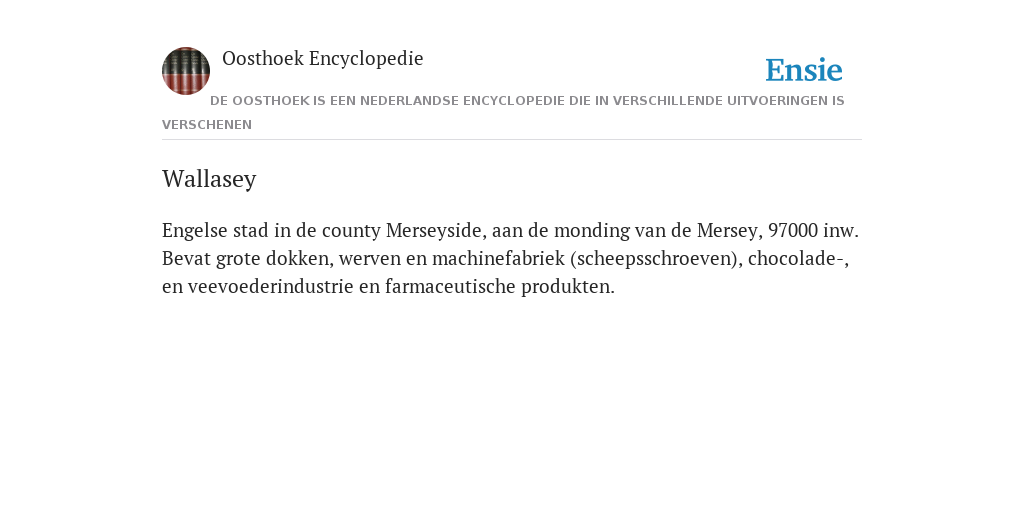 Oosthoek Encyclopedie

Ensie

DE OOSTHOEK IS EEN NEDERLANDSE ENCYCLOPEDIE DIE IN VERSCHILLENDE UITVOERINGEN IS VERSCHENEN

Wallasey

Engelse stad in de county Merseyside, aan de monding van de Mersey, 97000 inw. Bevat grote dokken, werven en machinefabriek (scheepsschroeven), chocolade-, en veevoederindustrie en farmaceutische produkten.